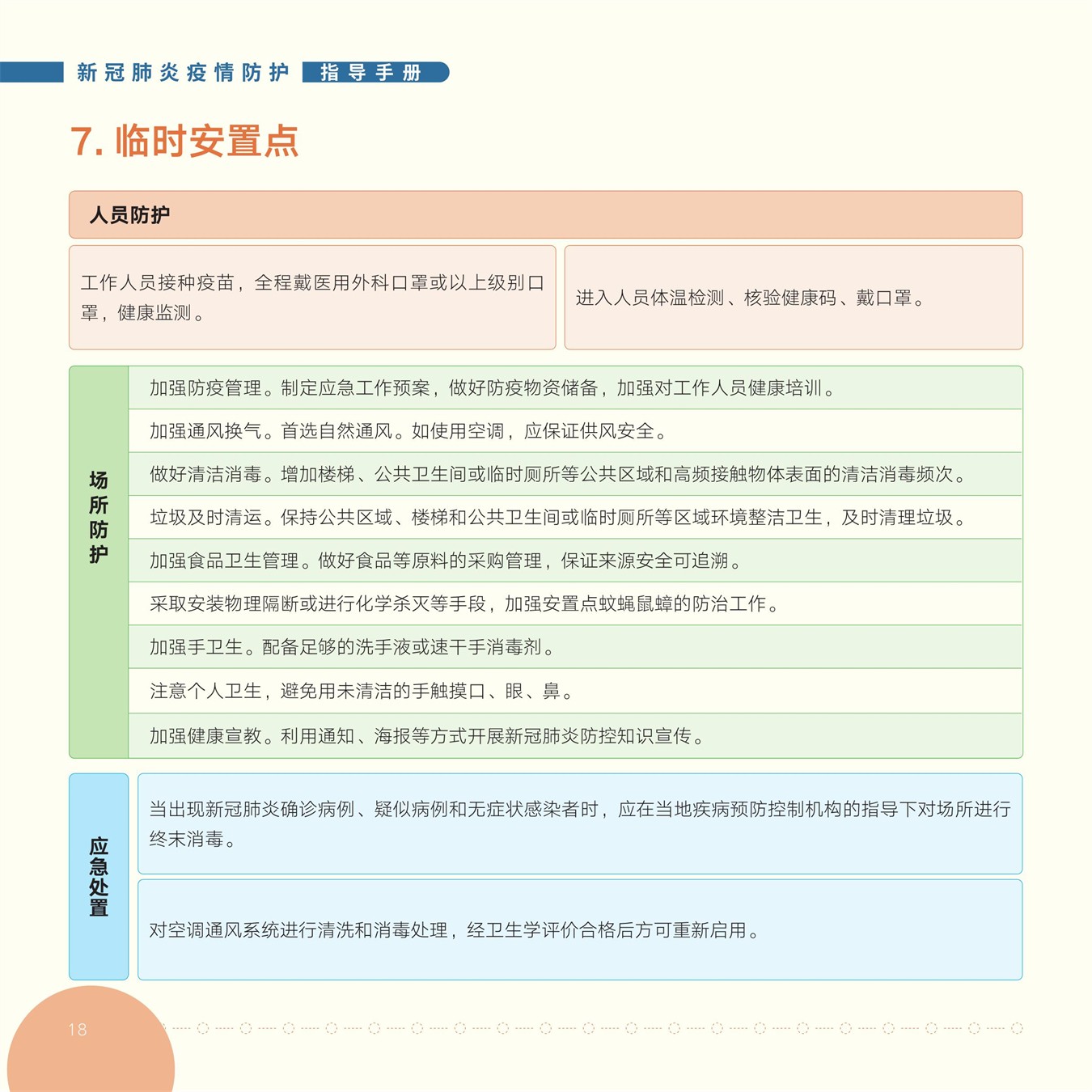 新冠肺炎疫情防护 指导手册

7. 临时安置点

人员防护

工作人员接种疫苗，全程戴医用外科口罩或以上级别口罩，健康监测。

进入人员体温检测、核验健康码、戴口罩。

场所防护

加强防疫管理。制定应急工作预案，做好防疫物资储备，加强对工作人员健康培训。

加强通风换气。首选自然通风。如使用空调，应保证供风安全。

做好清洁消毒。增加楼梯、公共卫生间或临时厕所等公共区域和高频接触物体表面的清洁消毒频次。

垃圾及时清运。保持公共区域、楼梯和公共卫生间或临时厕所等区域环境整洁卫生，及时清理垃圾。

加强食品卫生管理。做好食品等原料的采购管理，保证来源安全可追溯。

采取安装物理隔断或进行化学杀灭等手段，加强安置点蚊蝇鼠蟑的防治工作。

加强手卫生。配备足够的洗手液或速干手消毒剂。

注意个人卫生，避免用未清洁的手触摸口、眼、鼻。

加强健康宣教。利用通知、海报等方式开展新冠肺炎防控知识宣传。

应急处置

当出现新冠肺炎确诊病例、疑似病例和无症状感染者时，应在当地疾病预防控制机构的指导下对场所进行终末消毒。

对空调通风系统进行清洗和消毒处理，经卫生学评价合格后方可重新启用。

18